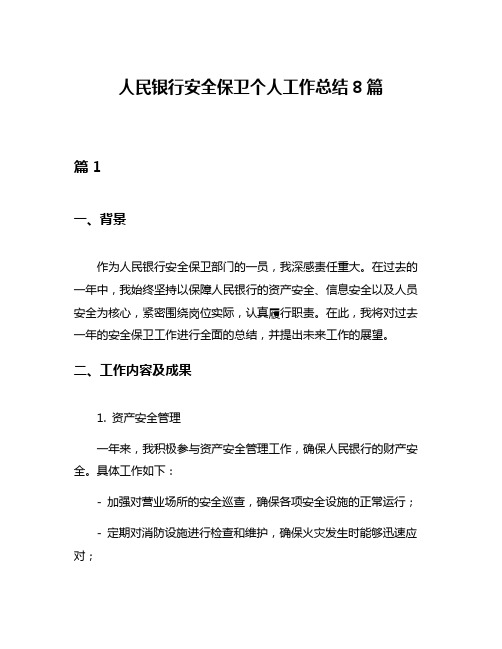 人民银行安全保卫个人工作总结 8 篇

篇 1

一、背景

作为人民银行安全保卫部门的一员，我深感责任重大。在过去的一年中，我始终坚持以保障人民银行的资产安全、信息安全以及人员安全为核心，紧密围绕岗位实际，认真履行职责。在此，我将对过去一年的安全保卫工作进行全面的总结，并提出未来工作的展望。

二、工作内容及成果

1. 资产安全管理

一年来，我积极参与资产安全管理工作，确保人民银行的财产安全。具体工作如下：

- 加强对营业场所的安全巡查，确保各项安全设施的正常运行；

- 定期对消防设施进行检查和维护，确保火灾发生时能够迅速应对；